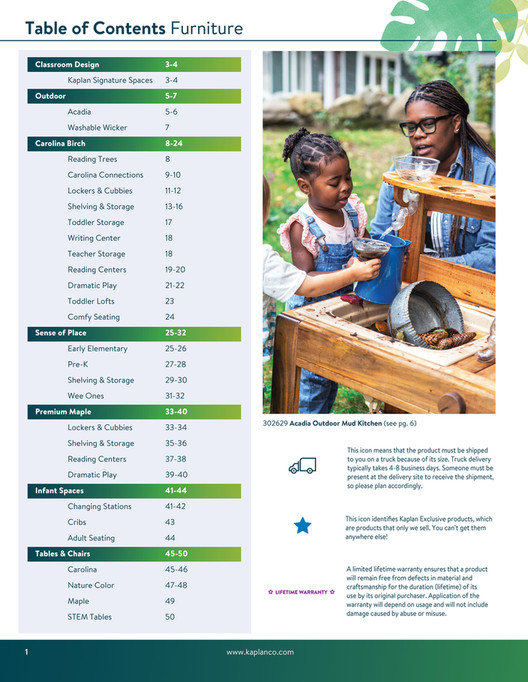 Table of Contents Furniture

Classroom Design 3-4
Kaplan Signature Spaces 3-4
Outdoor 5-7
Acadia 5-6
Washable Wicker 7
Carolina Birch 8-24
Reading Trees 8
Carolina Connections 9-10
Lockers & Cubbies 11-12
Shelving & Storage 13-16
Toddler Storage 17
Writing Center 18
Teacher Storage 18
Reading Centers 19-20
Dramatic Play 21-22
Toddler Lofts 23
Comfy Seating 24
Sense of Place 25-32
Early Elementary 25-26
Pre-K 27-28
Shelving & Storage 29-30
Wee Ones 31-32
Premium Maple 33-40
Lockers & Cubbies 33-34
Shelving & Storage 35-36
Reading Centers 37-38
Dramatic Play 39-40
Infant Spaces 41-44
Changing Stations 41-42
Cribs 43
Adult Seating 44
Tables & Chairs 45-50
Carolina 45-46
Nature Color 47-48
Maple 49
STEM Tables 50

302629 Acadia Outdoor Mud Kitchen (see pg. 6)

This icon means that the product must be shipped to you on a truck because of its size. Truck delivery typically takes 4-8 business days. Someone must be present at the delivery site to receive the shipment, so please plan accordingly.

This icon identifies Kaplan Exclusive products, which are products that only we sell. You can't get them anywhere else!

LIFETIME WARRANTY

A limited lifetime warranty ensures that a product will remain free from defects in material and craftsmanship for the duration (lifetime) of its use by its original purchaser. Application of the warranty will depend on usage and will not include damage caused by abuse or misuse.

1 www.kaplanco.com